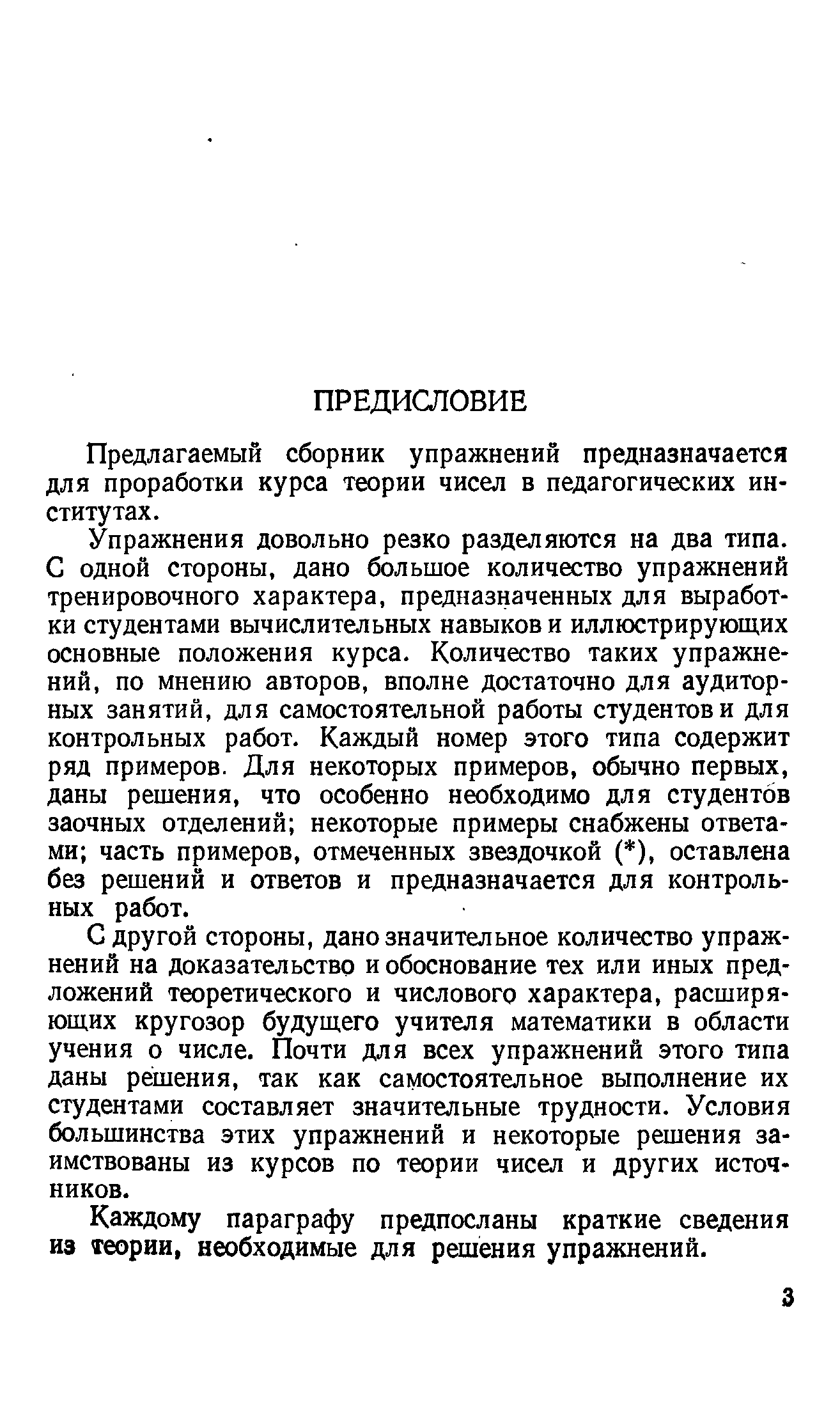 ПРЕДИСЛОВИЕ

Предлагаемый сборник упражнений предназначается для проработки курса теории чисел в педагогических институтах.

Упражнения довольно резко разделяются на два типа. С одной стороны, дано большое количество упражнений тренировочного характера, предназначенных для выработки студентами вычислительных навыков и иллюстрирующих основные положения курса. Количество таких упражнений, по мнению авторов, вполне достаточно для аудиторных занятий, для самостоятельной работы студентов и для контрольных работ. Каждый номер этого типа содержит ряд примеров. Для некоторых примеров, обычно первых, даны решения, что особенно необходимо для студентов заочных отделений; некоторые примеры снабжены ответами; часть примеров, отмеченных звездочкой (*), оставлена без решений и ответов и предназначается для контрольных работ.

С другой стороны, дано значительное количество упражнений на доказательство и обоснование тех или иных предложений теоретического и числового характера, расширяющих кругозор будущего учителя математики в области учения о числе. Почти для всех упражнений этого типа даны решения, так как самостоятельное выполнение их студентами составляет значительные трудности. Условия большинства этих упражнений и некоторые решения заимствованы из курсов по теории чисел и других источников.

Каждому параграфу предпосланы краткие сведения из теории, необходимые для решения упражнений.

3